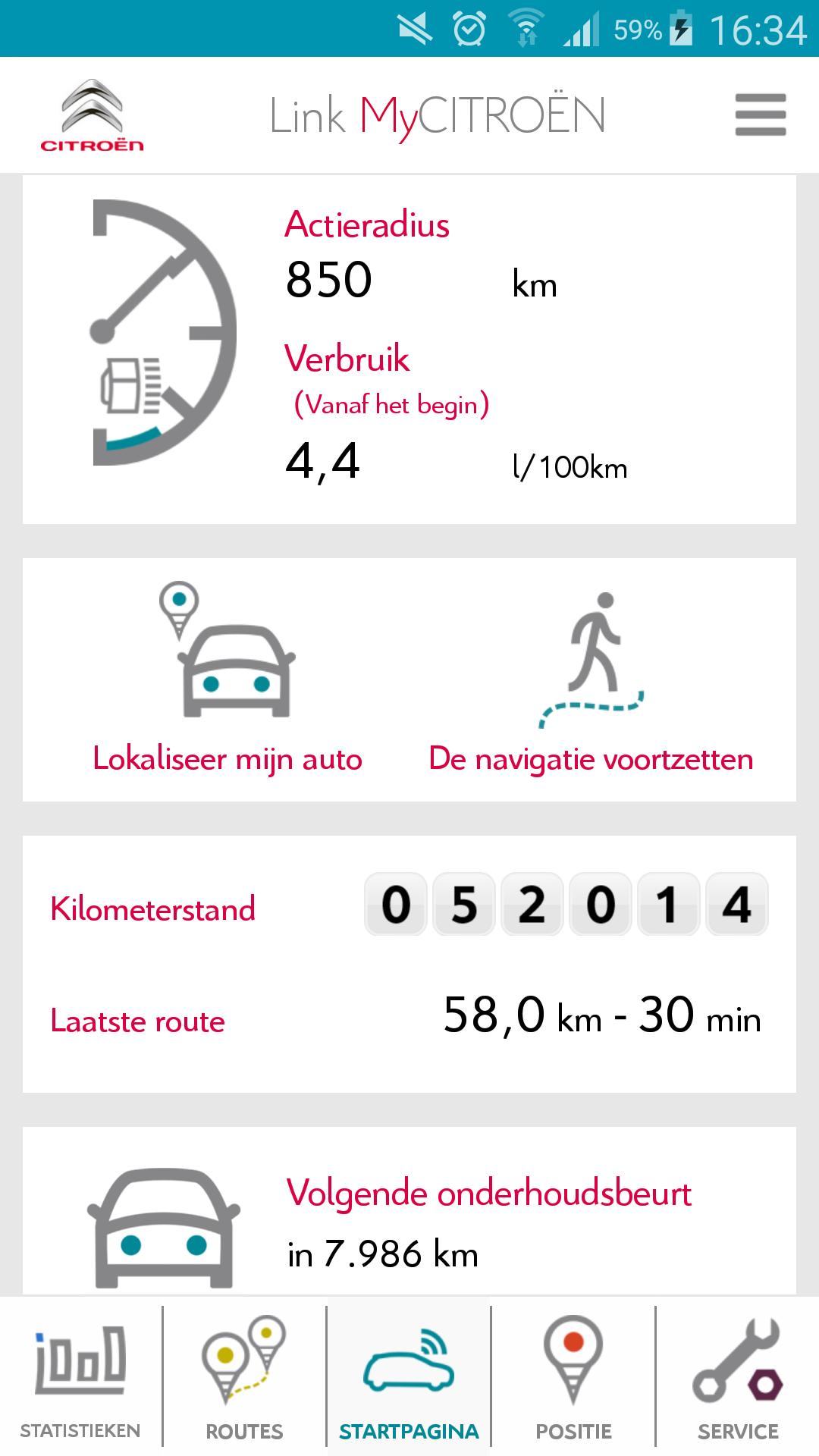 59% 16:34

CITROËN

Link MyCITROËN

Actieradius
850 km

Verbruik
(Vanaf het begin)
4,4 l/100km

Lokaliseer mijn auto

De navigatie voortzetten

Kilometerstand 0 5 2 0 1 4

Laatste route 58,0 km - 30 min

Volgende onderhoudsbeurt
in 7.986 km

STATISTIEKEN ROUTES STARTPAGINA POSITIE SERVICE